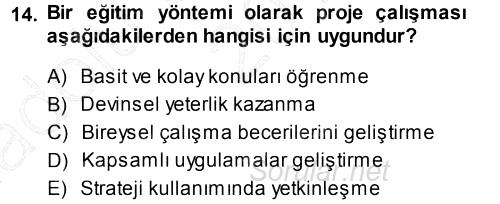 14. Bir eğitim yöntemi olarak proje çalışması aşağıdakilerden hangisi için uygundur?

A) Basit ve kolay konuları öğrenme
B) Devinsel yeterlik kazanma
C) Bireysel çalışma becerilerini geliştirme
D) Kapsamlı uygulamalar geliştirme
E) Strateji kullanımında yetkinleşme

Sorular.net